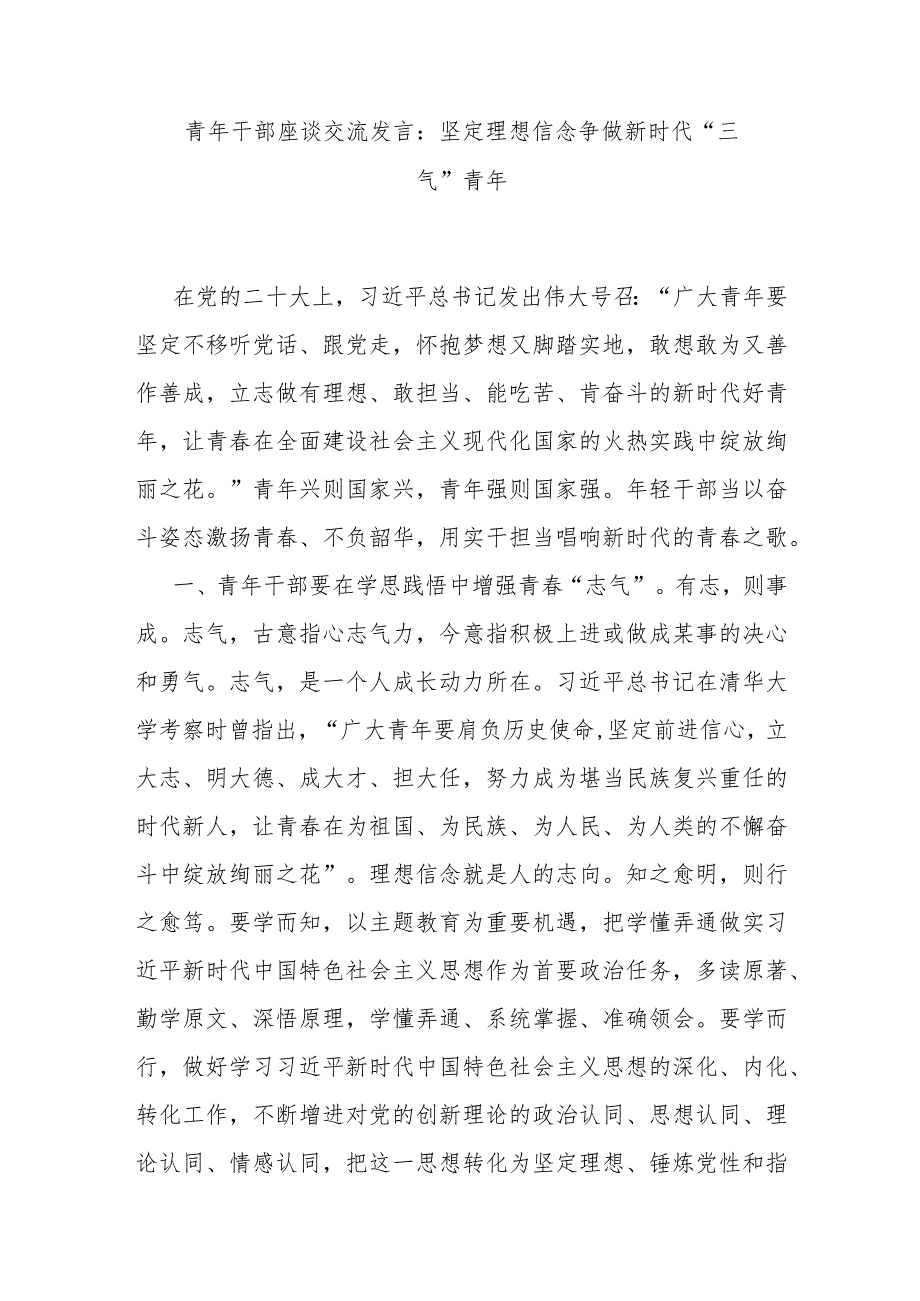 青年干部座谈交流发言：坚定理想信念争做新时代“三气”青年

在党的二十大上，习近平总书记发出伟大号召：“广大青年要坚定不移听党话、跟党走，怀抱梦想又脚踏实地，敢想敢为又善作善成，立志做有理想、敢担当、能吃苦、肯奋斗的新时代好青年，让青春在全面建设社会主义现代化国家的火热实践中绽放绚丽之花。”青年兴则国家兴，青年强则国家强。年轻干部当以奋斗姿态激扬青春、不负韶华，用实干担当唱响新时代的青春之歌。

一、青年干部要在学思践悟中增强青春“志气”。有志，则事成。志气，古意指心志气力，今意指积极上进或做成某事的决心和勇气。志气，是一个人成长动力所在。习近平总书记在清华大学考察时曾指出，“广大青年要肩负历史使命,坚定前进信心，立大志、明大德、成大才、担大任，努力成为堪当民族复兴重任的时代新人，让青春在为祖国、为民族、为人民、为人类的不懈奋斗中绽放绚丽之花”。理想信念就是人的志向。知之愈明，则行之愈笃。要学而知，以主题教育为重要机遇，把学懂弄通做实习近平新时代中国特色社会主义思想作为首要政治任务，多读原著、勤学原文、深悟原理，学懂弄通、系统掌握、准确领会。要学而行，做好学习习近平新时代中国特色社会主义思想的深化、内化、转化工作，不断增进对党的创新理论的政治认同、思想认同、理论认同、情感认同，把这一思想转化为坚定理想、锤炼党性和指